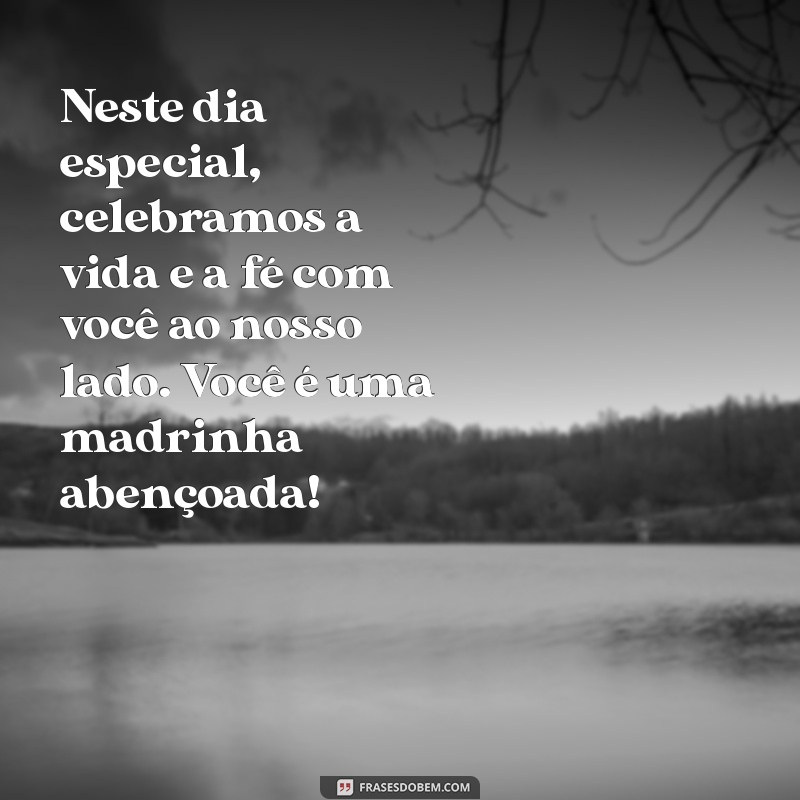 Neste dia especial, celebramos a vida e a fé com você ao nosso lado. Você é uma madrinha abençoada!

FRASESDOBEM.COM